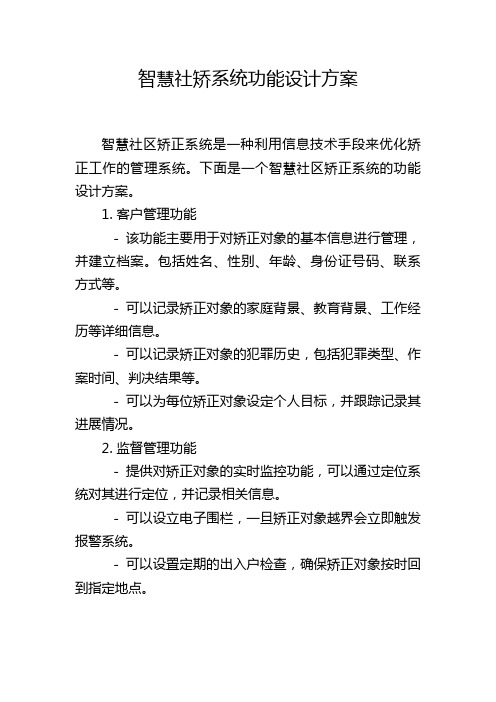 智慧社矫系统功能设计方案

智慧社区矫正系统是一种利用信息技术手段来优化矫正工作的管理系统。下面是一个智慧社区矫正系统的功能设计方案。

1. 客户管理功能

- 该功能主要用于对矫正对象的基本信息进行管理，并建立档案。包括姓名、性别、年龄、身份证号码、联系方式等。

- 可以记录矫正对象的家庭背景、教育背景、工作经历等详细信息。

- 可以记录矫正对象的犯罪历史，包括犯罪类型、作案时间、判决结果等。

- 可以为每位矫正对象设定个人目标，并跟踪记录其进展情况。

2. 监督管理功能

- 提供对矫正对象的实时监控功能，可以通过定位系统对其进行定位，并记录相关信息。

- 可以设立电子围栏，一旦矫正对象越界会立即触发报警系统。

- 可以设置定期的出入户检查，确保矫正对象按时回到指定地点。